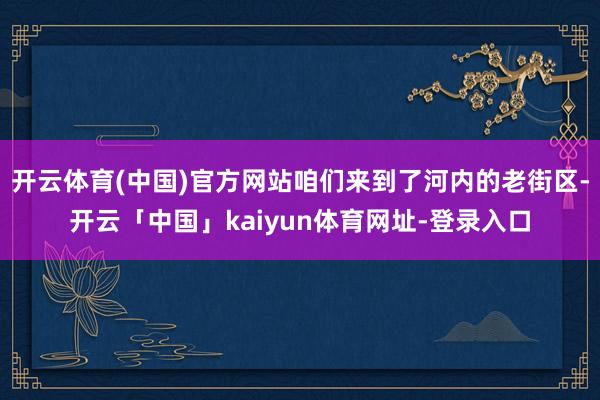 开云体育(中国)官方网站咱们来到了河内的老街区-开云「中国」kaiyun体育网址-登录入口